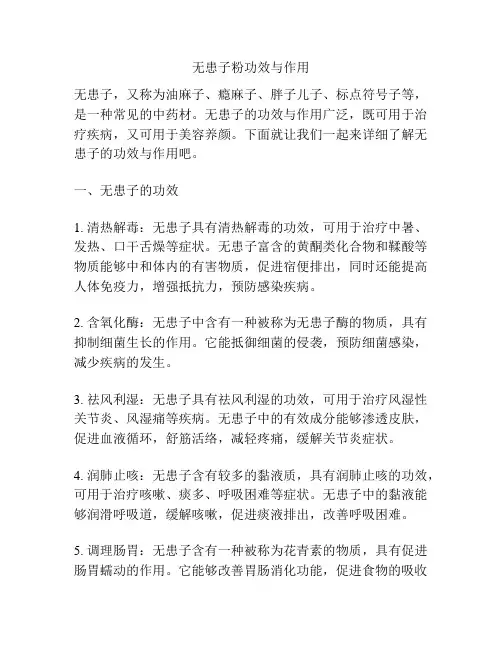 无患子粉功效与作用

无患子，又称为油麻子、糙麻子、胖子儿子、标点符号子等，是一种常见的中药材。无患子的功效与作用广泛，既可用于治疗疾病，又可用于美容养颜。下面就让我们一起来详细了解无患子的功效与作用吧。

一、无患子的功效

1. 清热解毒：无患子具有清热解毒的功效，可用于治疗中暑、发热、口干舌燥等症状。无患子富含的黄酮类化合物和鞣酸等物质能够中和体内的有害物质，促进宿便排出，同时还能提高人体免疫力，增强抵抗力，预防感染疾病。

2. 含氧化酶：无患子中含有一种被称为无患子酶的物质，具有抑制细菌生长的作用。它能抵御细菌的侵袭，预防细菌感染，减少疾病的发生。

3. 祛风利湿：无患子具有祛风利湿的功效，可用于治疗风湿性关节炎、风湿痛等疾病。无患子中的有效成分能够渗透皮肤，促进血液循环，舒筋活络，减轻疼痛，缓解关节炎症状。

4. 润肺止咳：无患子含有较多的黏液质，具有润肺止咳的功效，可用于治疗咳嗽、痰多、呼吸困难等症状。无患子中的黏液能够润滑呼吸道，缓解咳嗽，促进痰液排出，改善呼吸困难。

5. 调理肠胃：无患子含有一种被称为花青素的物质，具有促进肠胃蠕动的作用。它能够改善胃肠消化功能，促进食物的吸收